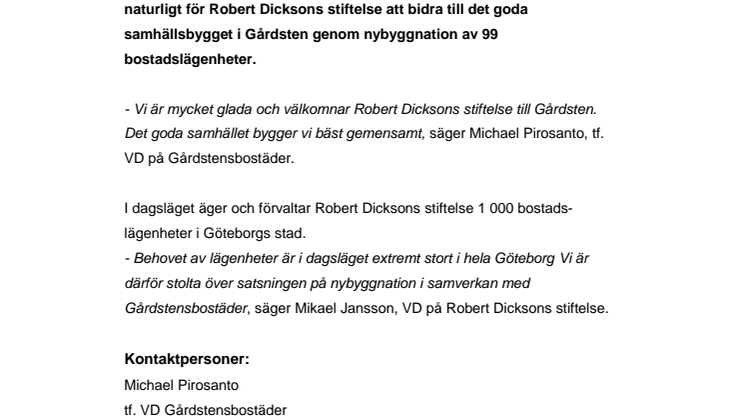 naturligt för Robert Dicksons stiftelse att bidra till det goda samhällsbygget i Gårdsten genom nybyggnation av 99 bostadslägenheter.

- Vi är mycket glada och välkomnar Robert Dicksons stiftelse till Gårdsten. Det goda samhället bygger vi bäst gemensamt, säger Michael Pirosanto, tf. VD på Gårdstensbostäder.

I dagsläget äger och förvaltar Robert Dicksons stiftelse 1 000 bostadslägenheter i Göteborgs stad.
- Behovet av lägenheter är i dagsläget extremt stort i hela Göteborg Vi är därför stolta över satsningen på nybyggnation i samverkan med Gårdstensbostäder, säger Mikael Jansson, VD på Robert Dicksons stiftelse.

Kontaktpersoner:
Michael Pirosanto
tf. VD Gårdstensbostäder